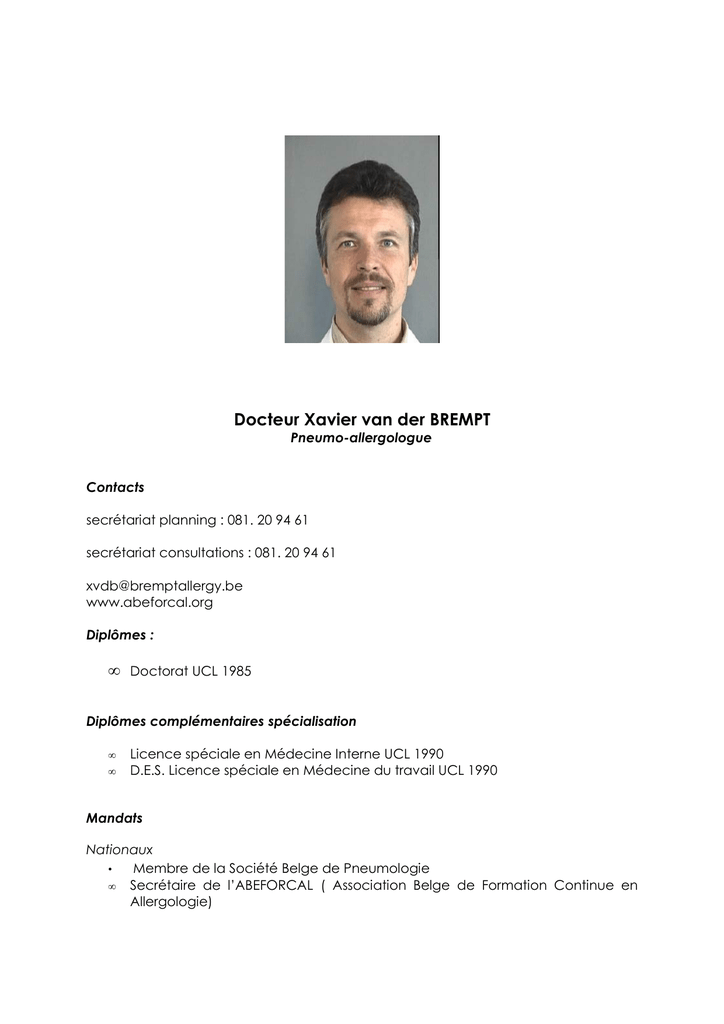 Docteur Xavier van der BREMPT
Pneumo-allergologue

Contacts

secrétariat planning : 081. 20 94 61

secrétariat consultations : 081. 20 94 61

xvdb@bremptallergy.be
www.abeforcal.org

Diplômes :

∞ Doctorat UCL 1985

Diplômes complémentaires spécialisation

∞ Licence spéciale en Médecine Interne UCL 1990
∞ D.E.S. Licence spéciale en Médecine du travail UCL 1990

Mandats

Nationaux
• Membre de la Société Belge de Pneumologie
∞ Secrétaire de l'ABEFORCAL ( Association Belge de Formation Continue en Allergologie)